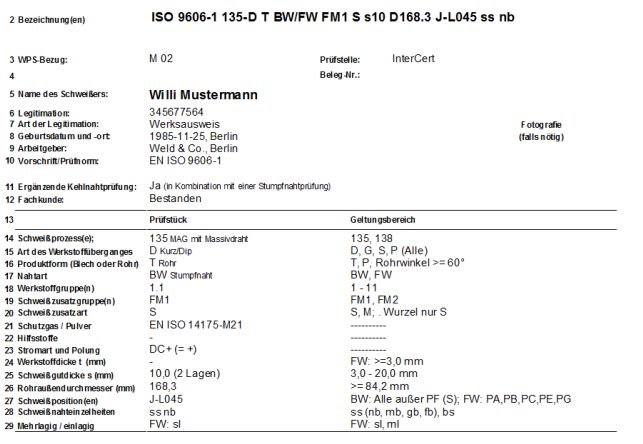 2 Bezeichnung(en) ISO 9606-1 135-D T BW/FW FM1 S s10 D168.3 J-L045 ss nb

3 WPS-Bezug: M 02 Prüfstelle: InterCert
4 Beleg-Nr.:
5 Name des Schweißers: Willi Mustermann
6 Legitimation: 345677564
7 Art der Legitimation: Werksausweis
8 Geburtsdatum und -ort: 1985-11-25, Berlin
9 Arbeitgeber: Weld & Co., Berlin
10 Vorschrift/Prüfnorm: EN ISO 9606-1

Fotografie
(falls nötig)

11 Ergänzende Kehlnahtprüfung: Ja (in Kombination mit einer Stumpfnahtprüfung)
12 Fachkunde: Bestanden

| 13 | Prüfstück | Geltungsbereich |
|---|---|---|
| 14 Schweißprozess(e); | 135 MAG mit Massivdraht | 135, 138 |
| 15 Art des Werkstoffüberganges | D Kurz/Dip | D, G, S, P (Alle) |
| 16 Produktform (Blech oder Rohr) | T Rohr | T, P, Rohrwinkel >= 60° |
| 17 Nahtart | BW Stumpfnaht | BW, FW |
| 18 Werkstoffgruppe(n) | 1.1 | 1 - 11 |
| 19 Schweißzusatzgruppe(n) | FM1 | FM1, FM2 |
| 20 Schweißzusatzart | S | S, M; . Wurzel nur S |
| 21 Schutzgas / Pulver | EN ISO 14175-M21 | ---------- |
| 22 Hilfsstoffe | - | ---------- |
| 23 Stromart und Polung | DC+ (= +) | ---------- |
| 24 Werkstoffdicke t (mm) | - | FW: >=3,0 mm |
| 25 Schweißgutdicke s (mm) | 10,0 (2 Lagen) | 3,0 - 20,0 mm |
| 26 Rohraußendurchmesser (mm) | 168,3 | >= 84,2 mm |
| 27 Schweißposition(en) | J-L045 | BW: Alle außer PF (S); FW: PA,PB,PC,PE,PG |
| 28 Schweißnahteinzelheiten | ss nb | ss (nb, mb, gb, fb), bs |
| 29 Mehrlagig / einlagig | FW: sl | FW: sl, ml |